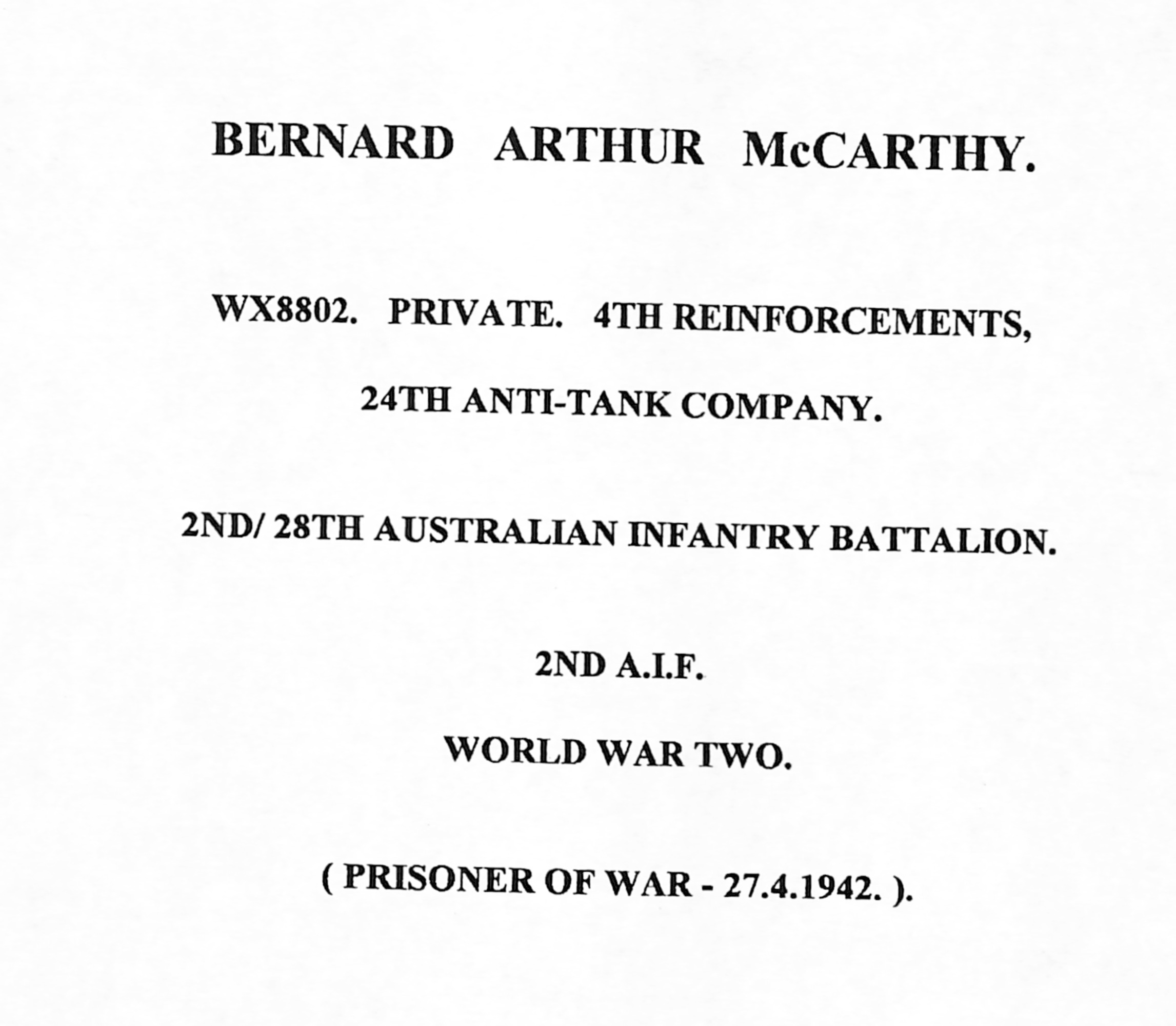 BERNARD ARTHUR McCARTHY.

WX8802. PRIVATE. 4TH REINFORCEMENTS,

24TH ANTI-TANK COMPANY.

2ND/ 28TH AUSTRALIAN INFANTRY BATTALION.

2ND A.I.F.

WORLD WAR TWO.

( PRISONER OF WAR - 27.4.1942. ).